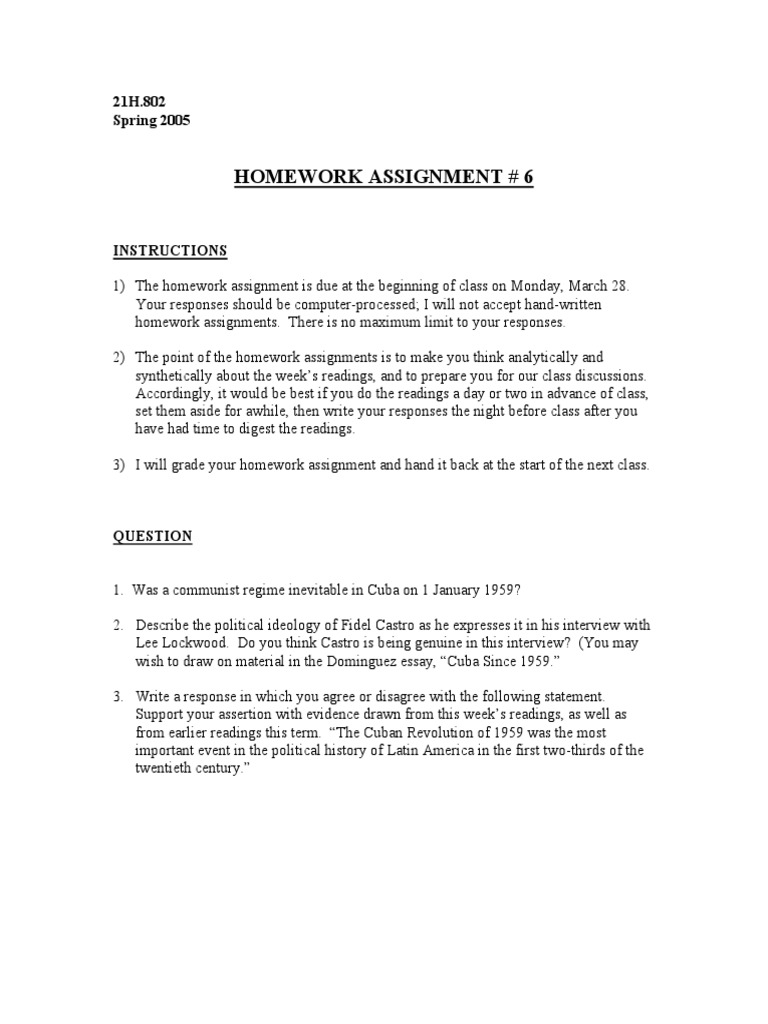 21H.802
Spring 2005

HOMEWORK ASSIGNMENT # 6

INSTRUCTIONS

1) The homework assignment is due at the beginning of class on Monday, March 28. Your responses should be computer-processed; I will not accept hand-written homework assignments. There is no maximum limit to your responses.

2) The point of the homework assignments is to make you think analytically and synthetically about the week's readings, and to prepare you for our class discussions. Accordingly, it would be best if you do the readings a day or two in advance of class, set them aside for awhile, then write your responses the night before class after you have had time to digest the readings.

3) I will grade your homework assignment and hand it back at the start of the next class.

QUESTION

1. Was a communist regime inevitable in Cuba on 1 January 1959?

2. Describe the political ideology of Fidel Castro as he expresses it in his interview with Lee Lockwood. Do you think Castro is being genuine in this interview? (You may wish to draw on material in the Dominguez essay, "Cuba Since 1959."

3. Write a response in which you agree or disagree with the following statement. Support your assertion with evidence drawn from this week's readings, as well as from earlier readings this term. "The Cuban Revolution of 1959 was the most important event in the political history of Latin America in the first two-thirds of the twentieth century."